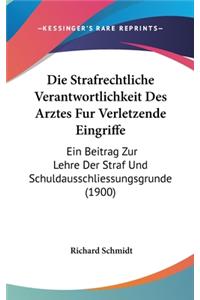 —KESSINGER'S RARE REPRINTS—

Die Strafrechtliche Verantwortlichkeit Des Arztes Fur Verletzende Eingriffe

Ein Beitrag Zur Lehre Der Straf Und Schuldausschliessungsgrunde (1900)

Richard Schmidt